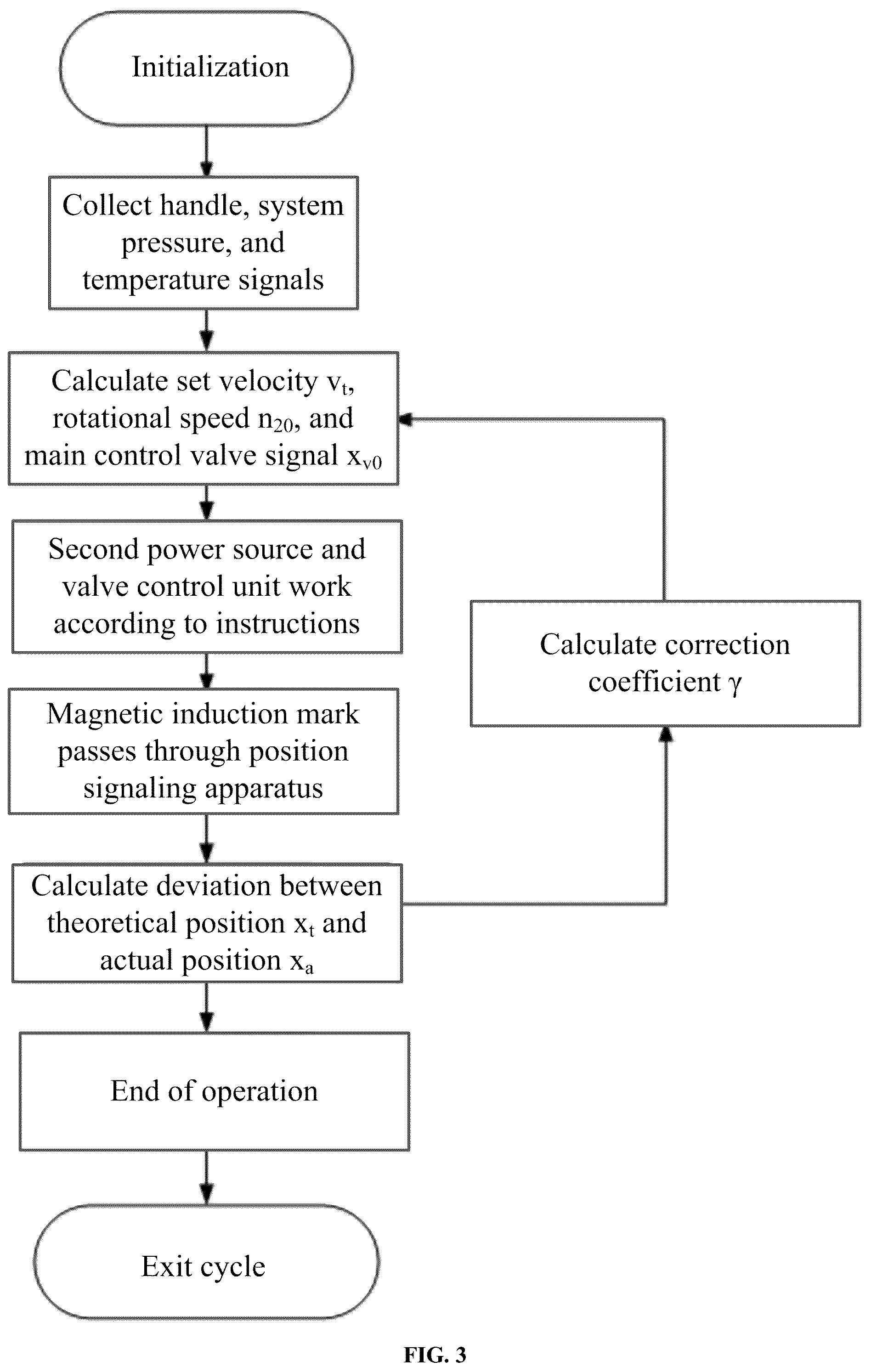 Initialization

Collect handle, system pressure, and temperature signals

Calculate set velocity $v_t$, rotational speed $n_{20}$, and main control valve signal $x_{v0}$

Second power source and valve control unit work according to instructions

Magnetic induction mark passes through position signaling apparatus

Calculate deviation between theoretical position $x_t$ and actual position $x_a$

End of operation

Exit cycle

Calculate correction coefficient $\gamma$

FIG. 3